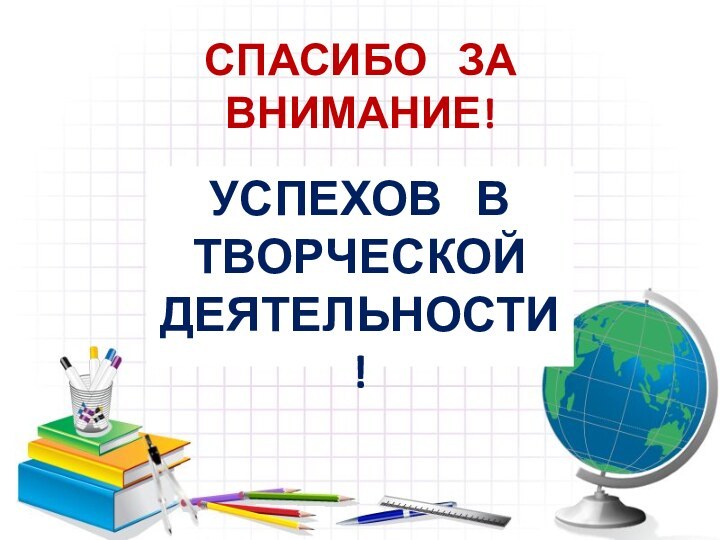 СПАСИБО ЗА ВНИМАНИЕ!

УСПЕХОВ В ТВОРЧЕСКОЙ ДЕЯТЕЛЬНОСТИ!